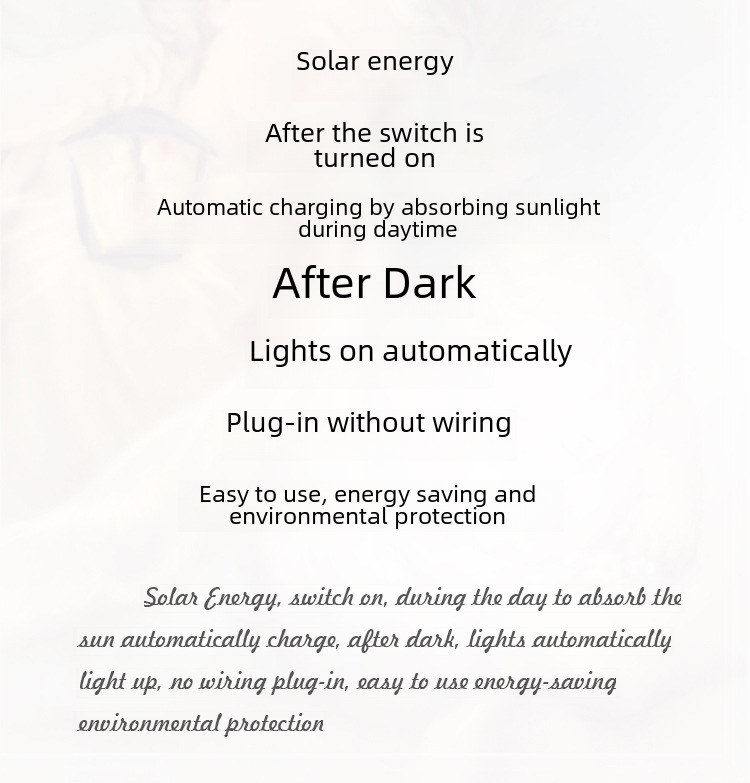 Solar energy

After the switch is turned on

Automatic charging by absorbing sunlight during daytime

After Dark

Lights on automatically

Plug-in without wiring

Easy to use, energy saving and environmental protection

Solar Energy, switch on, during the day to absorb the sun automatically charge, after dark, lights automatically light up, no wiring plug-in, easy to use energy-saving environmental protection